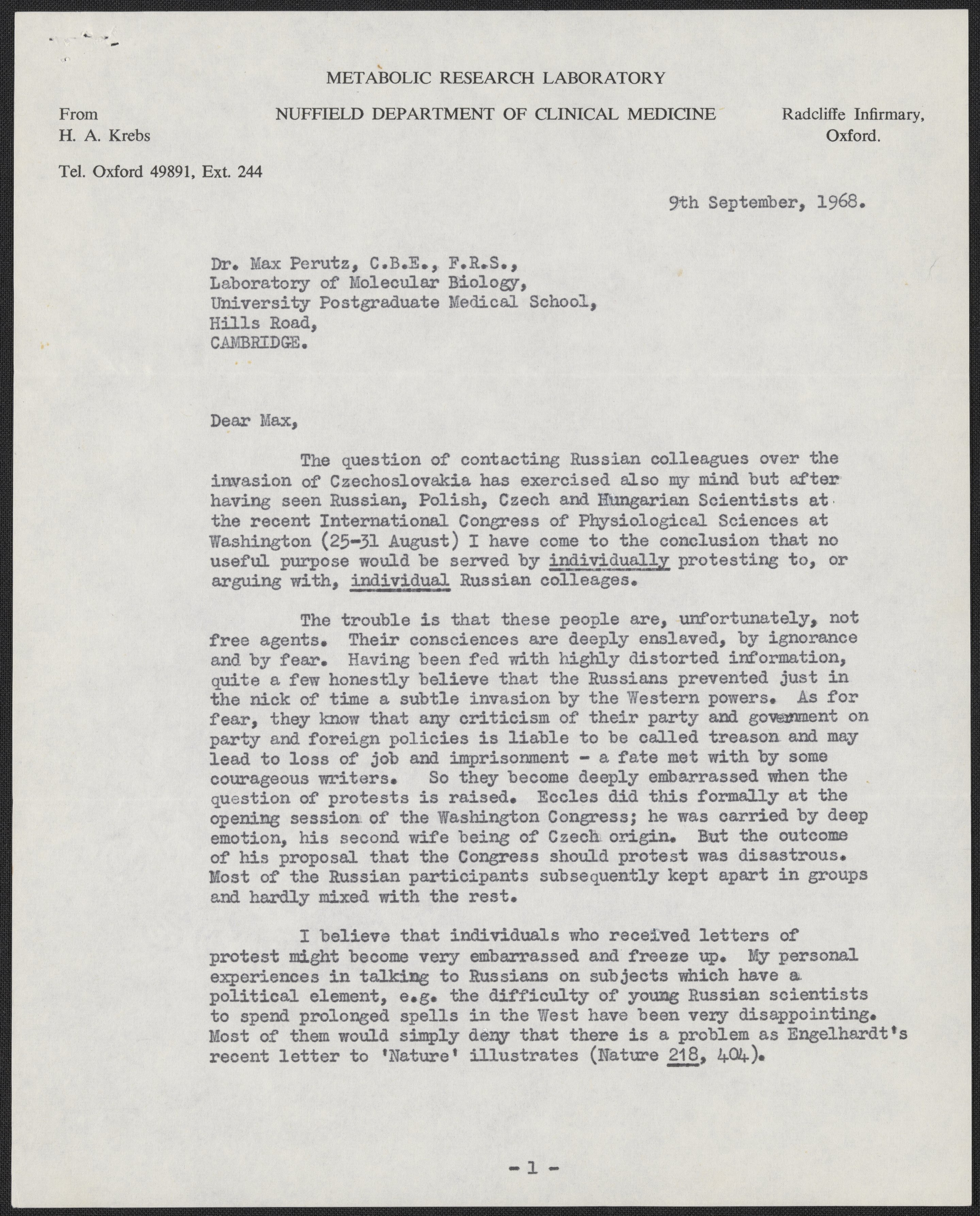 METABOLIC RESEARCH LABORATORY

From
H. A. Krebs

NUFFIELD DEPARTMENT OF CLINICAL MEDICINE

Radcliffe Infirmary,
Oxford.

Tel. Oxford 49891, Ext. 244

9th September, 1968.

Dr. Max Perutz, C.B.E., F.R.S.,
Laboratory of Molecular Biology,
University Postgraduate Medical School,
Hills Road,
CAMBRIDGE.

Dear Max,

The question of contacting Russian colleagues over the invasion of Czechoslovakia has exercised also my mind but after having seen Russian, Polish, Czech and Hungarian Scientists at the recent International Congress of Physiological Sciences at Washington (25-31 August) I have come to the conclusion that no useful purpose would be served by individually protesting to, or arguing with, individual Russian colleages.

The trouble is that these people are, unfortunately, not free agents. Their consciences are deeply enslaved, by ignorance and by fear. Having been fed with highly distorted information, quite a few honestly believe that the Russians prevented just in the nick of time a subtle invasion by the Western powers. As for fear, they know that any criticism of their party and government on party and foreign policies is liable to be called treason and may lead to loss of job and imprisonment - a fate met with by some courageous writers. So they become deeply embarrassed when the question of protests is raised. Eccles did this formally at the opening session of the Washington Congress; he was carried by deep emotion, his second wife being of Czech origin. But the outcome of his proposal that the Congress should protest was disastrous. Most of the Russian participants subsequently kept apart in groups and hardly mixed with the rest.

I believe that individuals who received letters of protest might become very embarrassed and freeze up. My personal experiences in talking to Russians on subjects which have a political element, e.g. the difficulty of young Russian scientists to spend prolonged spells in the West have been very disappointing. Most of them would simply deny that there is a problem as Engelhardt's recent letter to 'Nature' illustrates (Nature 218, 404).

- 1 -